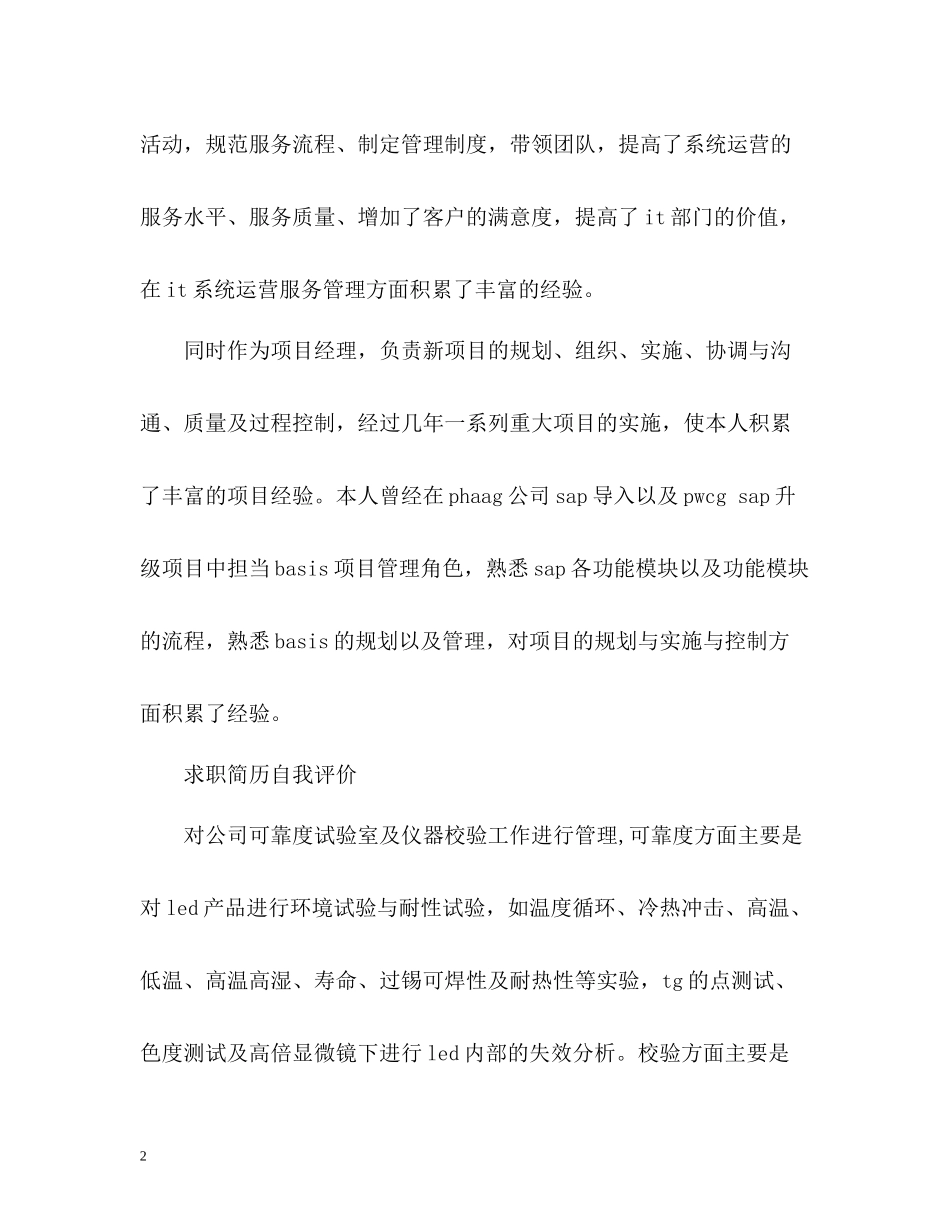 活动，规范服务流程、制定管理制度，带领团队，提高了系统运营的服务水平、服务质量、增加了客户的满意度，提高了it部门的价值，在it系统运营服务管理方面积累了丰富的经验。

同时作为项目经理，负责新项目的规划、组织、实施、协调与沟通、质量及过程控制，经过几年一系列重大项目的实施，使本人积累了丰富的项目经验。本人曾经在phaag公司sap导入以及pwcg sap升级项目中担当basis项目管理角色，熟悉sap各功能模块以及功能模块的流程，熟悉basis的规划以及管理，对项目的规划与实施与控制方面积累了经验。

求职简历自我评价

对公司可靠度试验室及仪器校验工作进行管理,可靠度方面主要是对led产品进行环境试验与耐性试验，如温度循环、冷热冲击、高温、低温、高温高湿、寿命、过锡可焊性及耐热性等实验，tg的点测试、色度测试及高倍显微镜下进行led内部的失效分析。校验方面主要是

2